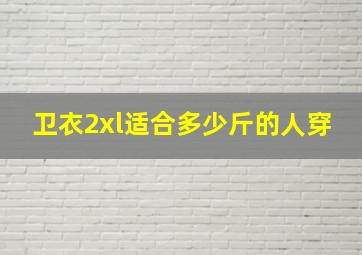 卫衣2xl适合多少斤的人穿